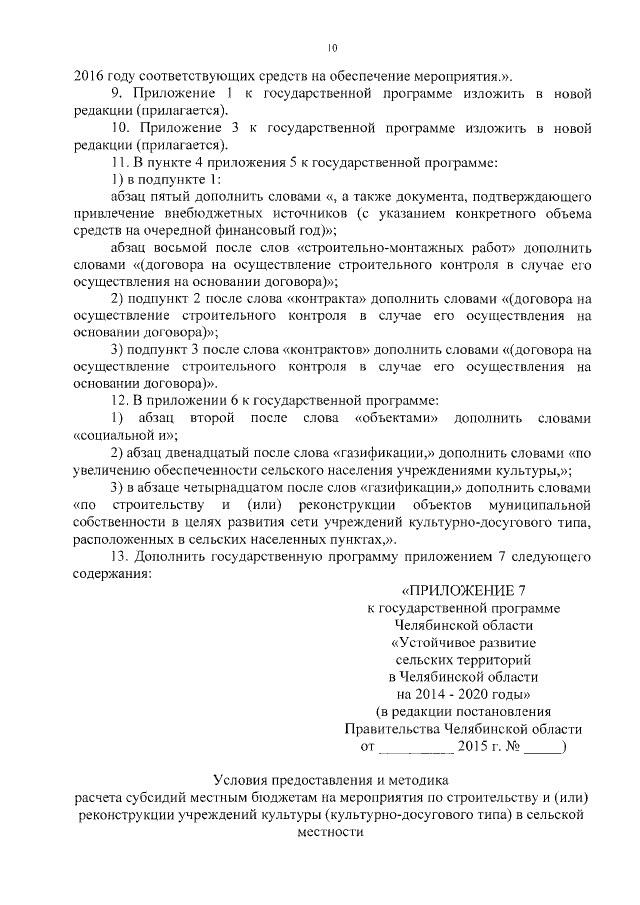 10

2016 году соответствующих средств на обеспечение мероприятия.».

9. Приложение 1 к государственной программе изложить в новой редакции (прилагается).

10. Приложение 3 к государственной программе изложить в новой редакции (прилагается).

11. В пункте 4 приложения 5 к государственной программе:

1) в подпункте 1:

абзац пятый дополнить словами «, а также документа, подтверждающего привлечение внебюджетных источников (с указанием конкретного объема средств на очередной финансовый год)»;

абзац восьмой после слов «строительно-монтажных работ» дополнить словами «(договора на осуществление строительного контроля в случае его осуществления на основании договора)»;

2) подпункт 2 после слова «контракта» дополнить словами «(договора на осуществление строительного контроля в случае его осуществления на основании договора)»;

3) подпункт 3 после слова «контрактов» дополнить словами «(договора на осуществление строительного контроля в случае его осуществления на основании договора)».

12. В приложении 6 к государственной программе:

1) абзац второй после слова «объектами» дополнить словами «социальной и»;

2) абзац двенадцатый после слова «газификации,» дополнить словами «по увеличению обеспеченности сельского населения учреждениями культуры,»;

3) в абзаце четырнадцатом после слов «газификации,» дополнить словами «по строительству и (или) реконструкции объектов муниципальной собственности в целях развития сети учреждений культурно-досугового типа, расположенных в сельских населенных пунктах,».

13. Дополнить государственную программу приложением 7 следующего содержания:

«ПРИЛОЖЕНИЕ 7
к государственной программе
Челябинской области
«Устойчивое развитие
сельских территорий
в Челябинской области
на 2014 - 2020 годы»
(в редакции постановления
Правительства Челябинской области
от __________ 2015 г. № _____)

Условия предоставления и методика
расчета субсидий местным бюджетам на мероприятия по строительству и (или) реконструкции учреждений культуры (культурно-досугового типа) в сельской местности